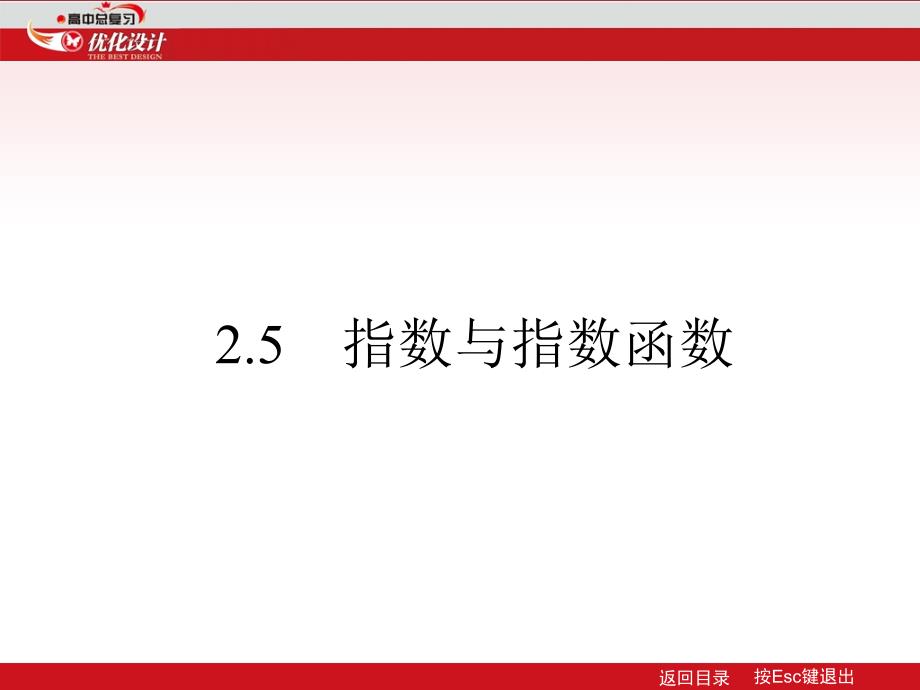 高中总复习
优化设计
THE BEST DESIGN

2.5　指数与指数函数

返回目录　按Esc键退出